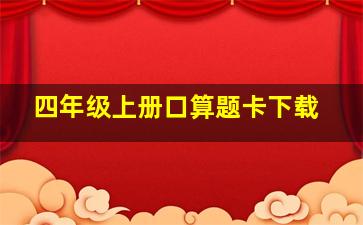 四年级上册口算题卡下载